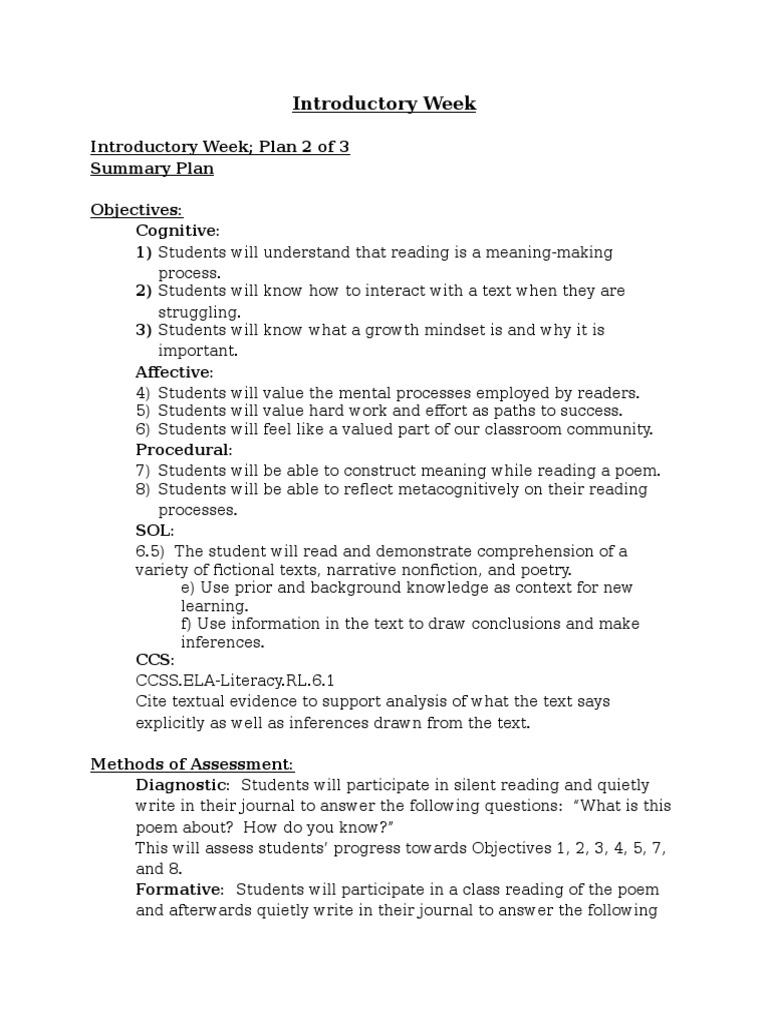 Introductory Week

Introductory Week; Plan 2 of 3
Summary Plan

Objectives:
Cognitive:
1) Students will understand that reading is a meaning-making process.
2) Students will know how to interact with a text when they are struggling.
3) Students will know what a growth mindset is and why it is important.
Affective:
4) Students will value the mental processes employed by readers.
5) Students will value hard work and effort as paths to success.
6) Students will feel like a valued part of our classroom community.
Procedural:
7) Students will be able to construct meaning while reading a poem.
8) Students will be able to reflect metacognitively on their reading processes.
SOL:
6.5) The student will read and demonstrate comprehension of a variety of fictional texts, narrative nonfiction, and poetry.
e) Use prior and background knowledge as context for new learning.
f) Use information in the text to draw conclusions and make inferences.
CCS:
CCSS.ELA-Literacy.RL.6.1
Cite textual evidence to support analysis of what the text says explicitly as well as inferences drawn from the text.

Methods of Assessment:
Diagnostic: Students will participate in silent reading and quietly write in their journal to answer the following questions: "What is this poem about? How do you know?"
This will assess students' progress towards Objectives 1, 2, 3, 4, 5, 7, and 8.
Formative: Students will participate in a class reading of the poem and afterwards quietly write in their journal to answer the following